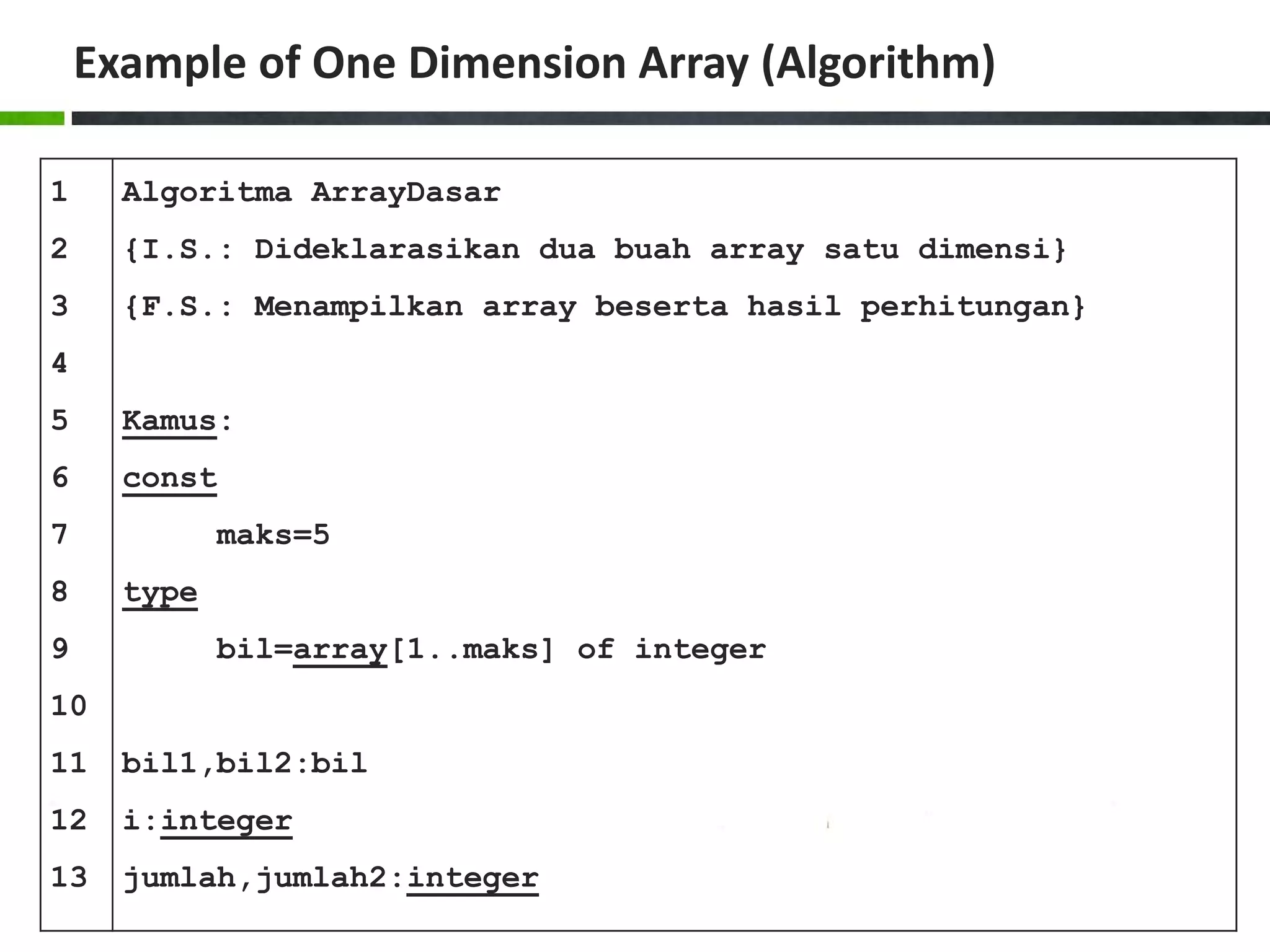 Example of One Dimension Array (Algorithm)

| 1 | Algoritma ArrayDasar |
|---|---|
| 2 | {I.S.: Dideklarasikan dua buah array satu dimensi} |
| 3 | {F.S.: Menampilkan array beserta hasil perhitungan} |
| 4 | |
| 5 | Kamus: |
| 6 | const |
| 7 | maks=5 |
| 8 | type |
| 9 | bil=array[1..maks] of integer |
| 10 | |
| 11 | bil1,bil2:bil |
| 12 | i:integer |
| 13 | jumlah,jumlah2:integer |